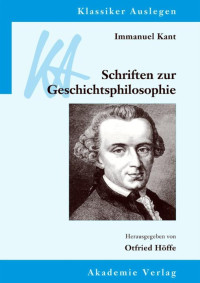 Klassiker Auslegen

KA

Immanuel Kant

Schriften zur Geschichtsphilosophie

Herausgegeben von

Otfried Höffe

Akademie Verlag